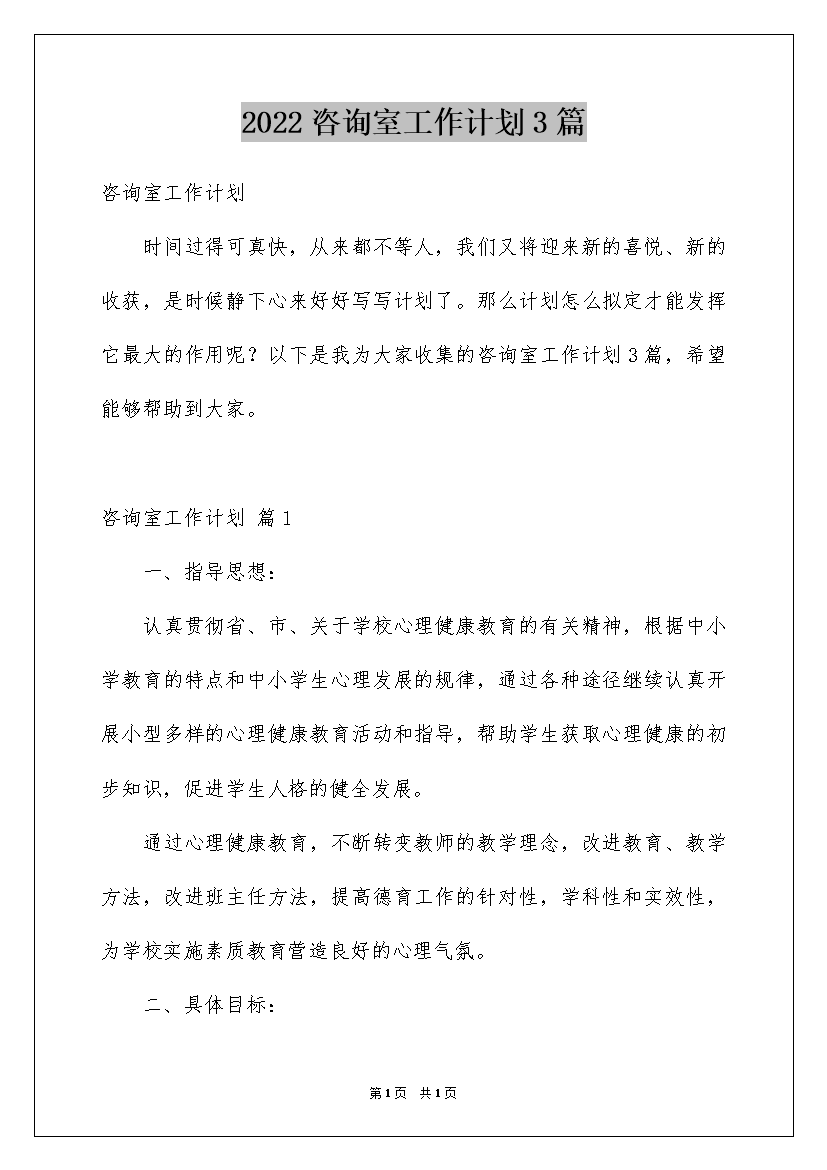 2022咨询室工作计划3篇

咨询室工作计划

时间过得可真快，从来都不等人，我们又将迎来新的喜悦、新的收获，是时候静下心来好好写写计划了。那么计划怎么拟定才能发挥它最大的作用呢？以下是我为大家收集的咨询室工作计划3篇，希望能够帮助到大家。

咨询室工作计划 篇1

一、指导思想：

认真贯彻省、市、关于学校心理健康教育的有关精神，根据中小学教育的特点和中小学生心理发展的规律，通过各种途径继续认真开展小型多样的心理健康教育活动和指导，帮助学生获取心理健康的初步知识，促进学生人格的健全发展。

通过心理健康教育，不断转变教师的教学理念，改进教育、教学方法，改进班主任方法，提高德育工作的针对性，学科性和实效性，为学校实施素质教育营造良好的心理气氛。

二、具体目标：

第1页 共1页